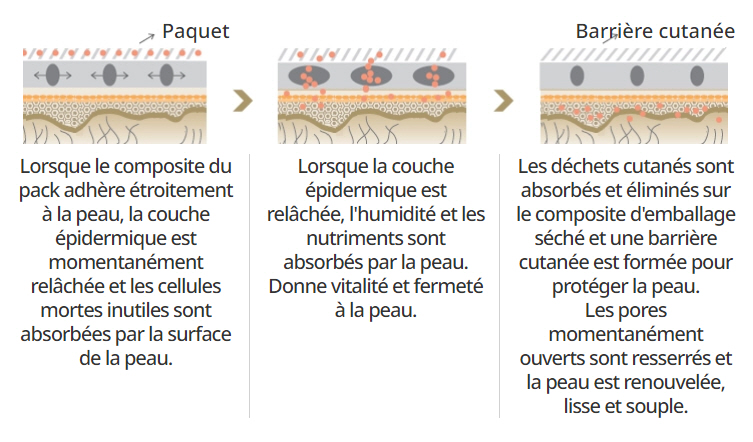 Paquet

Lorsque le composite du pack adhère étroitement à la peau, la couche épidermique est momentanément relâchée et les cellules mortes inutiles sont absorbées par la surface de la peau.

Lorsque la couche épidermique est relâchée, l'humidité et les nutriments sont absorbés par la peau. Donne vitalité et fermeté à la peau.

Barrière cutanée

Les déchets cutanés sont absorbés et éliminés sur le composite d'emballage séché et une barrière cutanée est formée pour protéger la peau.
Les pores momentanément ouverts sont resserrés et la peau est renouvelée, lisse et souple.